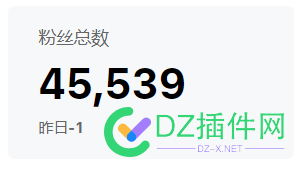 粉丝总数

45,539

昨日-1

DZ插件网
DZ-X.NET